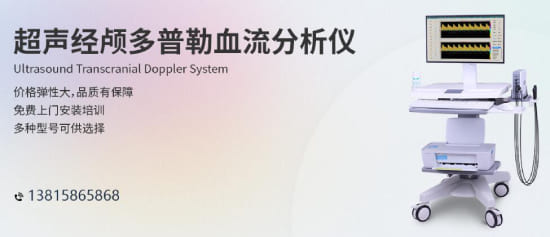 超声经颅多普勒血流分析仪
Ultrasound Transcranial Doppler System

价格弹性大,品质有保障
免费上门安装培训
多种型号可供选择

13815865868